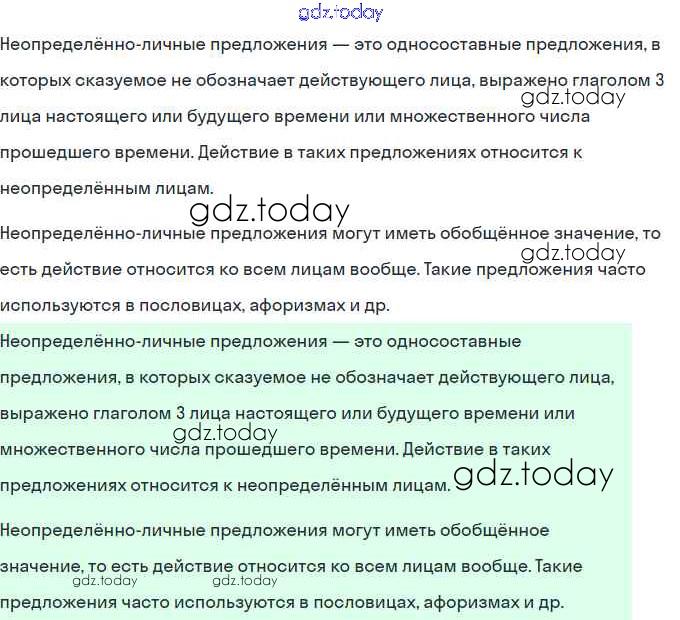 gdz.today

Неопределённо-личные предложения — это односоставные предложения, в которых сказуемое не обозначает действующего лица, выражено глаголом 3 лица настоящего или будущего времени или множественного числа прошедшего времени. Действие в таких предложениях относится к неопределённым лицам.

gdz.today

gdz.today

Неопределённо-личные предложения могут иметь обобщённое значение, то есть действие относится ко всем лицам вообще. Такие предложения часто используются в пословицах, афоризмах и др.

gdz.today

Неопределённо-личные предложения — это односоставные предложения, в которых сказуемое не обозначает действующего лица, выражено глаголом 3 лица настоящего или будущего времени или множественного числа прошедшего времени. Действие в таких предложениях относится к неопределённым лицам.

gdz.today

gdz.today

Неопределённо-личные предложения могут иметь обобщённое значение, то есть действие относится ко всем лицам вообще. Такие предложения часто используются в пословицах, афоризмах и др.

gdz.today

gdz.today